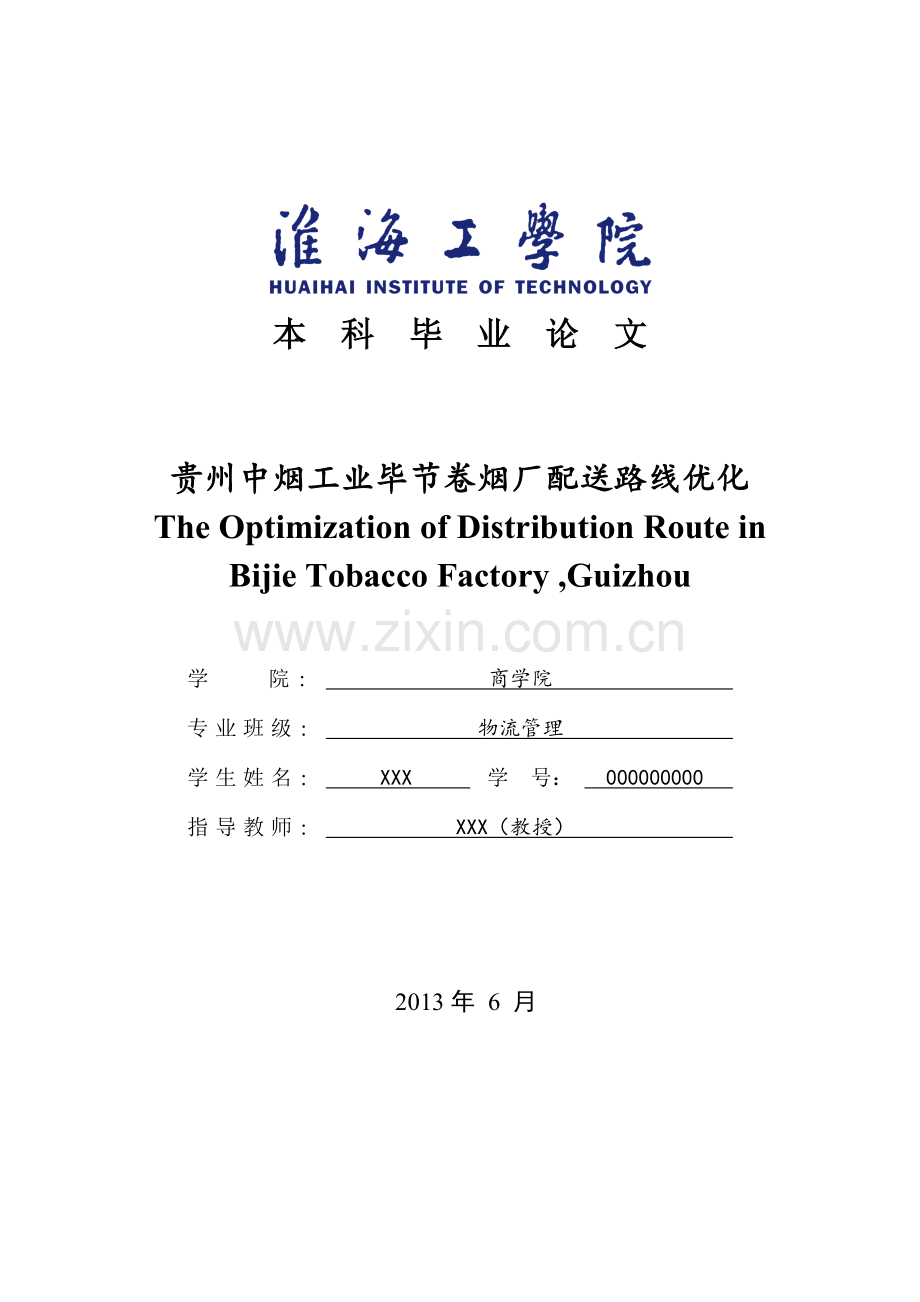 淮海工學院
HUAIHAI INSTITUTE OF TECHNOLOGY
本 科 毕 业 论 文

贵州中烟工业毕节卷烟厂配送路线优化
The Optimization of Distribution Route in Bijie Tobacco Factory ,Guizhou

www.zixin.com.cn

学 院： 商学院
专业班级： 物流管理
学生姓名： XXX 学 号： 000000000
指导教师： XXX（教授）

2013 年 6 月